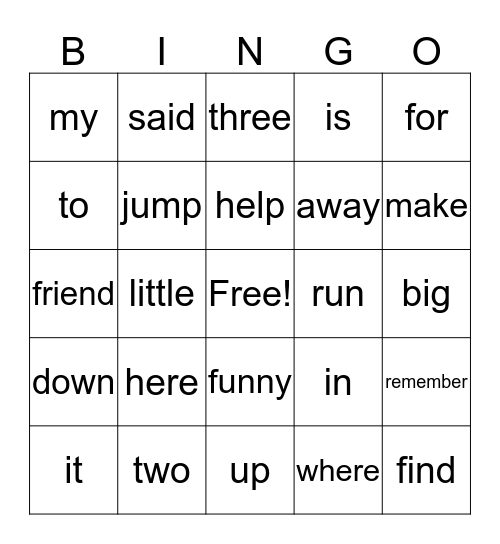 | B | I | N | G | O |
|---|---|---|---|---|
| my | said | three | is | for |
| to | jump | help | away | make |
| friend | little | Free! | run | big |
| down | here | funny | in | remember |
| it | two | up | where | find |